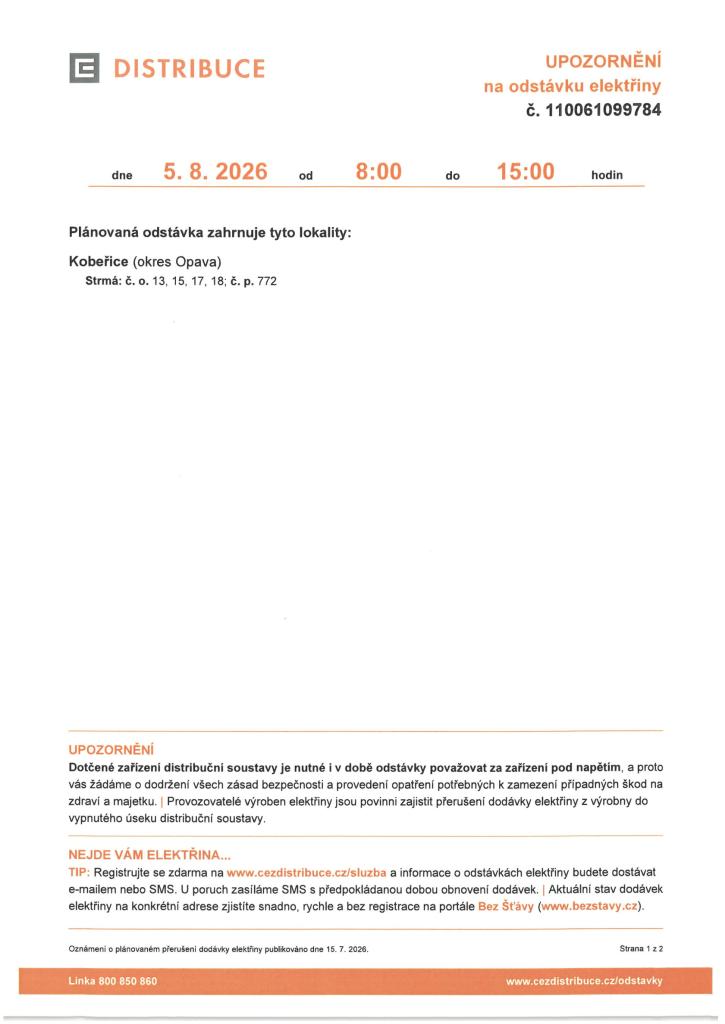 DISTRIBUCE

UPOZORNĚNÍ
na odstávku elektřiny
č. 110061099784

dne 5. 8. 2026 od 8:00 do 15:00 hodin

Plánovaná odstávka zahrnuje tyto lokality:

Kobeřice (okres Opava)
Strmá: č. o. 13, 15, 17, 18; č. p. 772

UPOZORNĚNÍ
Dotčené zařízení distribuční soustavy je nutné i v době odstávky považovat za zařízení pod napětím, a proto vás žádáme o dodržení všech zásad bezpečnosti a provedení opatření potřebných k zamezení případných škod na zdraví a majetku. | Provozovatelé výroben elektřiny jsou povinni zajistit přerušení dodávky elektřiny z výrobny do vypnutého úseku distribuční soustavy.

NEJDE VÁM ELEKTŘINA...
TIP: Registrujte se zdarma na www.cezdistribuce.cz/sluzba a informace o odstávkách elektřiny budete dostávat e-mailem nebo SMS. U poruch zasíláme SMS s předpokládanou dobou obnovení dodávek. | Aktuální stav dodávek elektřiny na konkrétní adrese zjistíte snadno, rychle a bez registrace na portále Bez Šťávy (www.bezstavy.cz).

Oznámení o plánovaném přerušení dodávky elektřiny publikováno dne 15. 7. 2026.

Strana 1 z 2

Linka 800 850 860

www.cezdistribuce.cz/odstavky